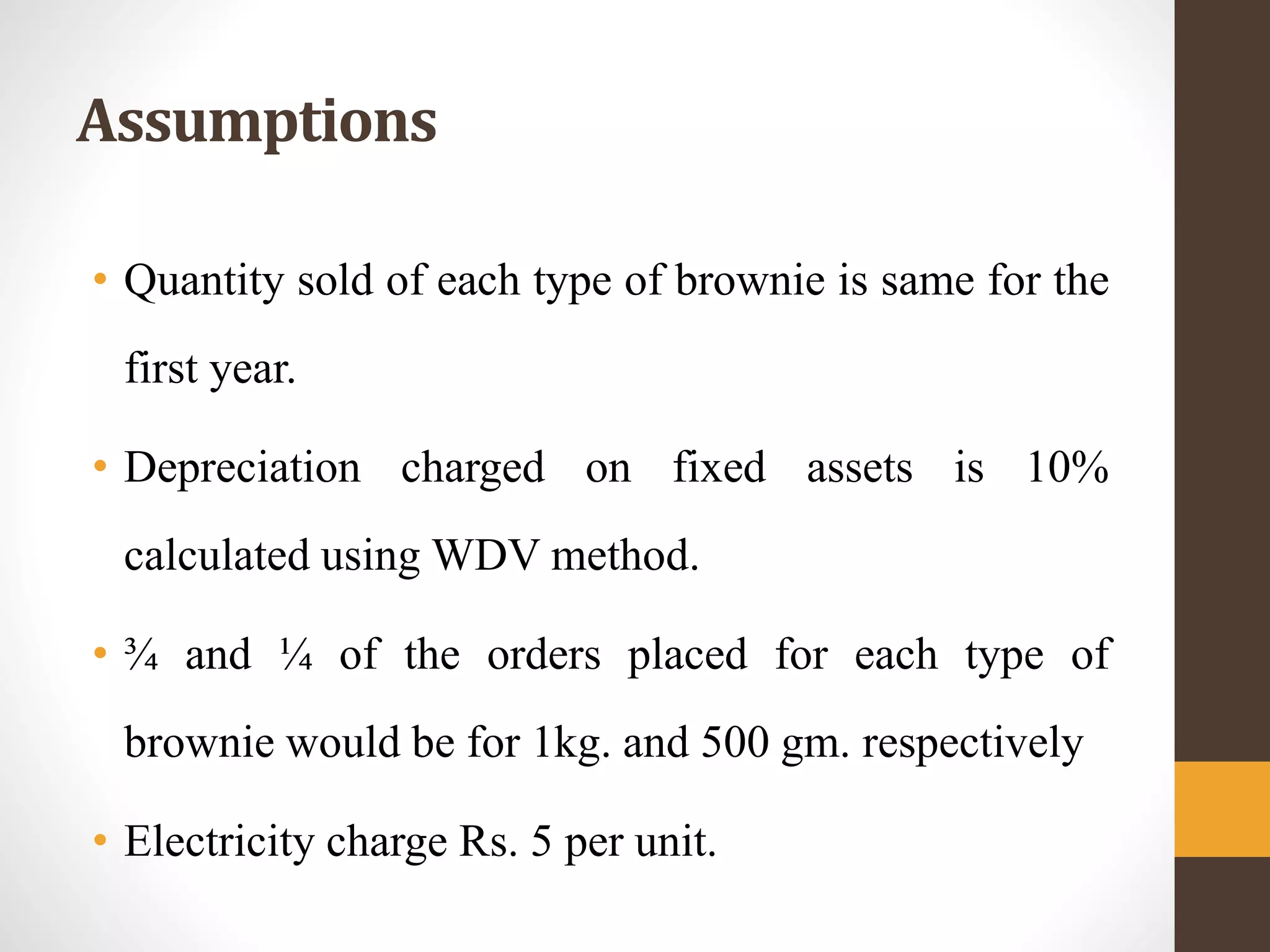 Assumptions

• Quantity sold of each type of brownie is same for the first year.

• Depreciation charged on fixed assets is 10% calculated using WDV method.

• ¾ and ¼ of the orders placed for each type of brownie would be for 1kg. and 500 gm. respectively

• Electricity charge Rs. 5 per unit.